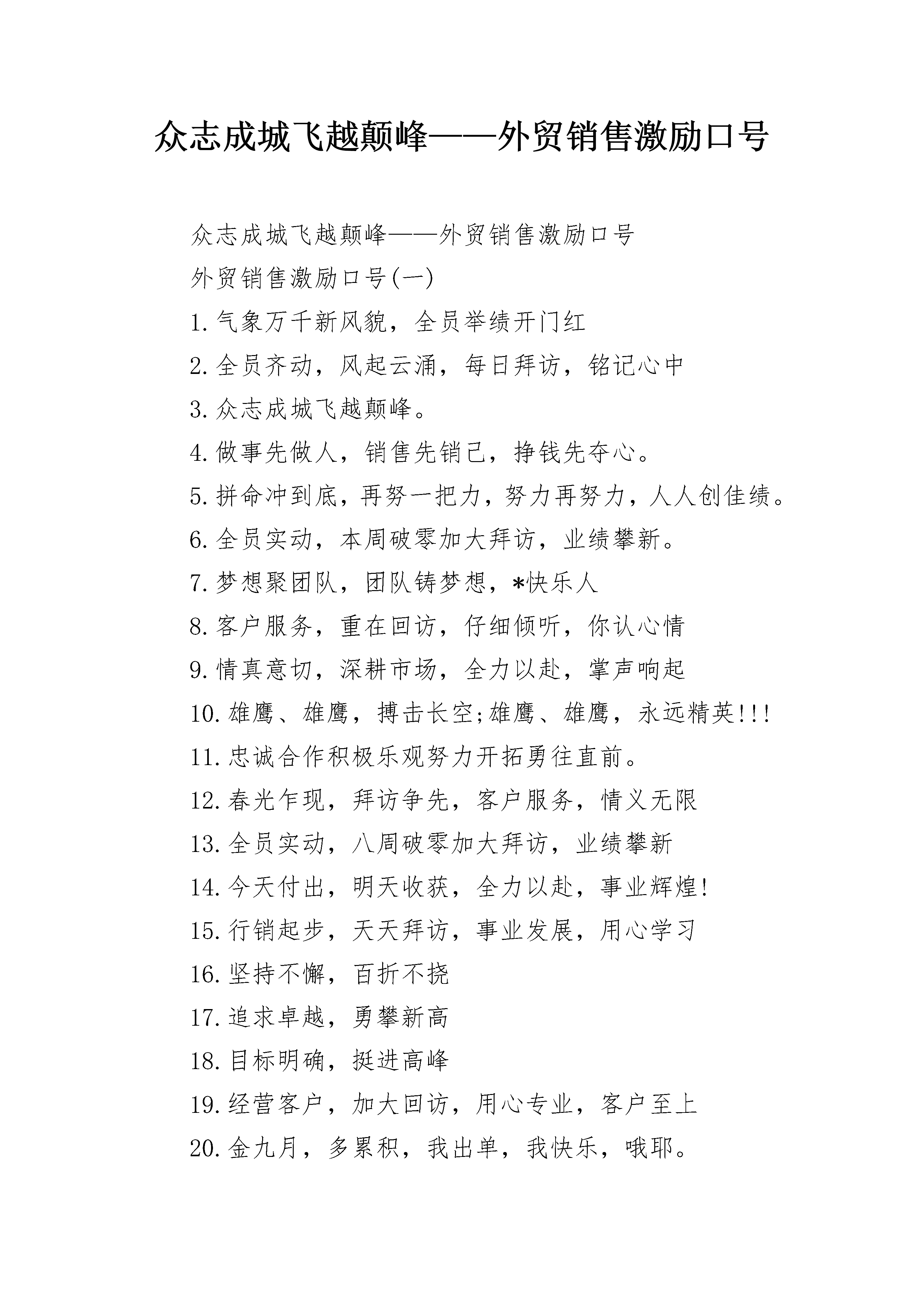 众志成城飞越颠峰——外贸销售激励口号

众志成城飞越颠峰——外贸销售激励口号

外贸销售激励口号(一)

1.气象万千新风貌，全员举绩开门红

2.全员齐动，风起云涌，每日拜访，铭记心中

3.众志成城飞越颠峰。

4.做事先做人，销售先销己，挣钱先夺心。

5.拼命冲到底，再努一把力，努力再努力，人人创佳绩。

6.全员实动，本周破零加大拜访，业绩攀新。

7.梦想聚团队，团队铸梦想，*快乐人

8.客户服务，重在回访，仔细倾听，你认心情

9.情真意切，深耕市场，全力以赴，掌声响起

10.雄鹰、雄鹰，搏击长空;雄鹰、雄鹰，永远精英!!!

11.忠诚合作积极乐观努力开拓勇往直前。

12.春光乍现，拜访争先，客户服务，情义无限

13.全员实动，八周破零加大拜访，业绩攀新

14.今天付出，明天收获，全力以赴，事业辉煌!

15.行销起步，天天拜访，事业发展，用心学习

16.坚持不懈，百折不挠

17.追求卓越，勇攀新高

18.目标明确，挺进高峰

19.经营客户，加大回访，用心专业，客户至上

20.金九月，多累积，我出单，我快乐，哦耶。